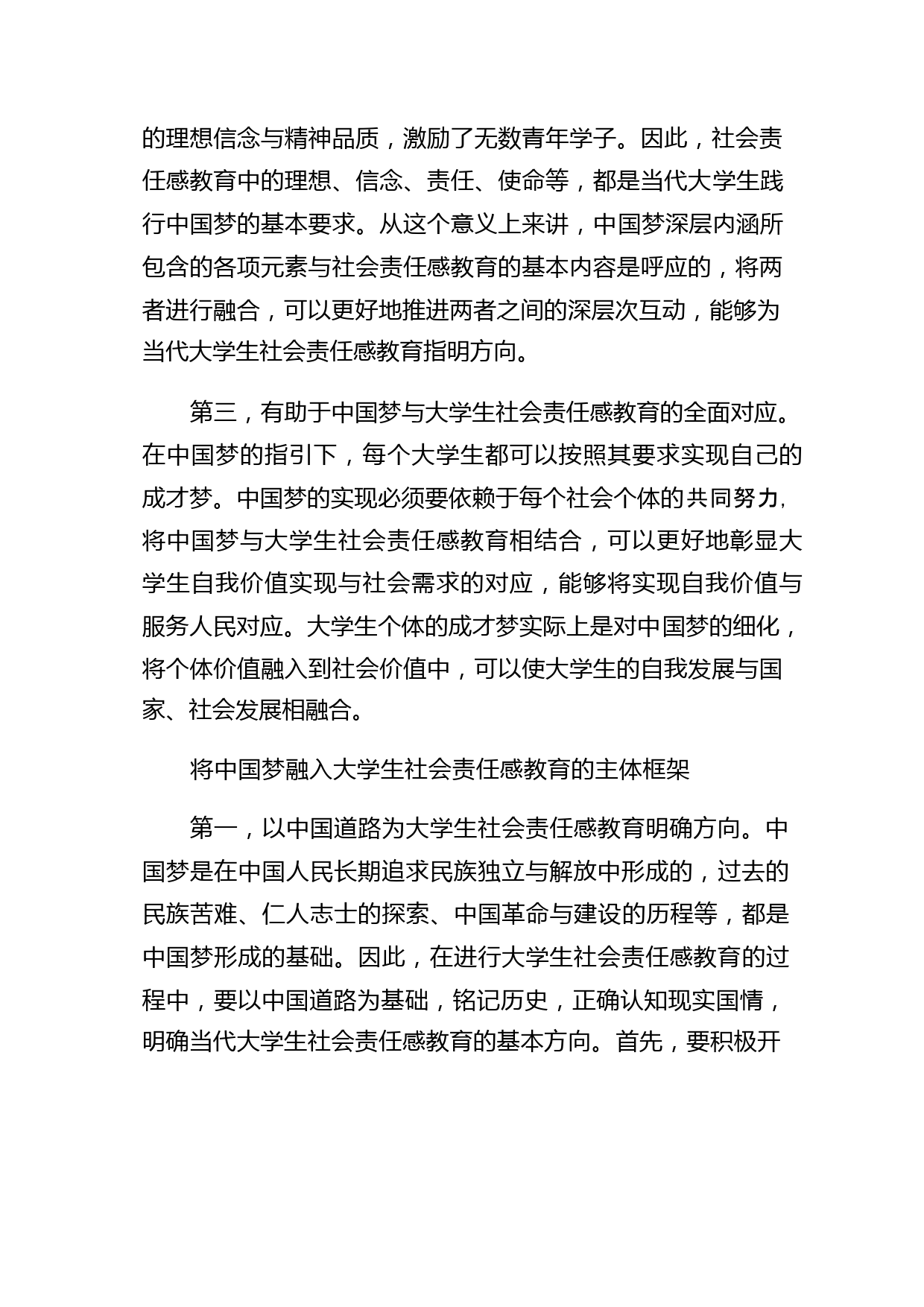 的理想信念与精神品质，激励了无数青年学子。因此，社会责任感教育中的理想、信念、责任、使命等，都是当代大学生践行中国梦的基本要求。从这个意义上来讲，中国梦深层内涵所包含的各项元素与社会责任感教育的基本内容是呼应的，将两者进行融合，可以更好地推进两者之间的深层次互动，能够为当代大学生社会责任感教育指明方向。

第三，有助于中国梦与大学生社会责任感教育的全面对应。在中国梦的指引下，每个大学生都可以按照其要求实现自己的成才梦。中国梦的实现必须要依赖于每个社会个体的共同努力，将中国梦与大学生社会责任感教育相结合，可以更好地彰显大学生自我价值实现与社会需求的对应，能够将实现自我价值与服务人民对应。大学生个体的成才梦实际上是对中国梦的细化，将个体价值融入到社会价值中，可以使大学生的自我发展与国家、社会发展相融合。

将中国梦融入大学生社会责任感教育的主体框架

第一，以中国道路为大学生社会责任感教育明确方向。中国梦是在中国人民长期追求民族独立与解放中形成的，过去的民族苦难、仁人志士的探索、中国革命与建设的历程等，都是中国梦形成的基础。因此，在进行大学生社会责任感教育的过程中，要以中国道路为基础，铭记历史，正确认知现实国情，明确当代大学生社会责任感教育的基本方向。首先，要积极开